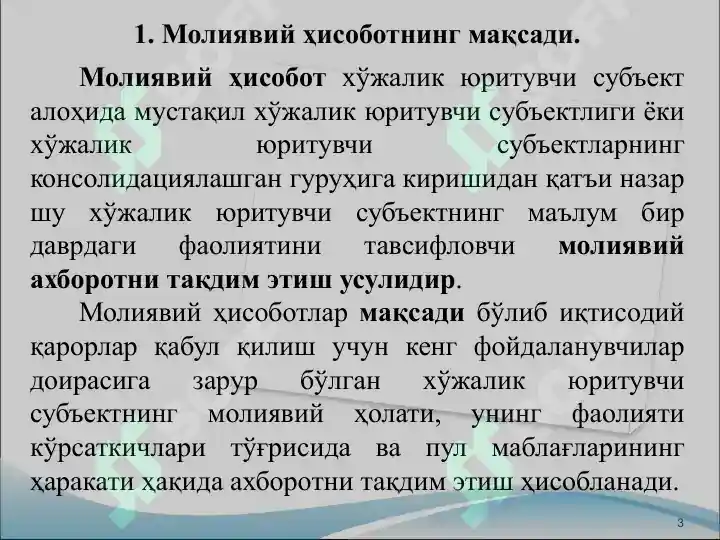 1. Молиявий ҳисоботнинг мақсади.

Молиявий ҳисобот хўжалик юритувчи субъект алоҳида мустақил хўжалик юритувчи субъектлиги ёки хўжалик юритувчи субъектларнинг консолидациялашган гуруҳига киришидан қатъи назар шу хўжалик юритувчи субъектнинг маълум бир даврдаги фаолиятини тавсифловчи молиявий ахборотни тақдим этиш усулидир.

Молиявий ҳисоботлар мақсади бўлиб иқтисодий қарорлар қабул қилиш учун кенг фойдаланувчилар доирасига зарур бўлган хўжалик юритувчи субъектнинг молиявий ҳолати, унинг фаолияти кўрсаткичлари тўғрисида ва пул маблағларининг ҳаракати ҳақида ахборотни тақдим этиш ҳисобланади.

3